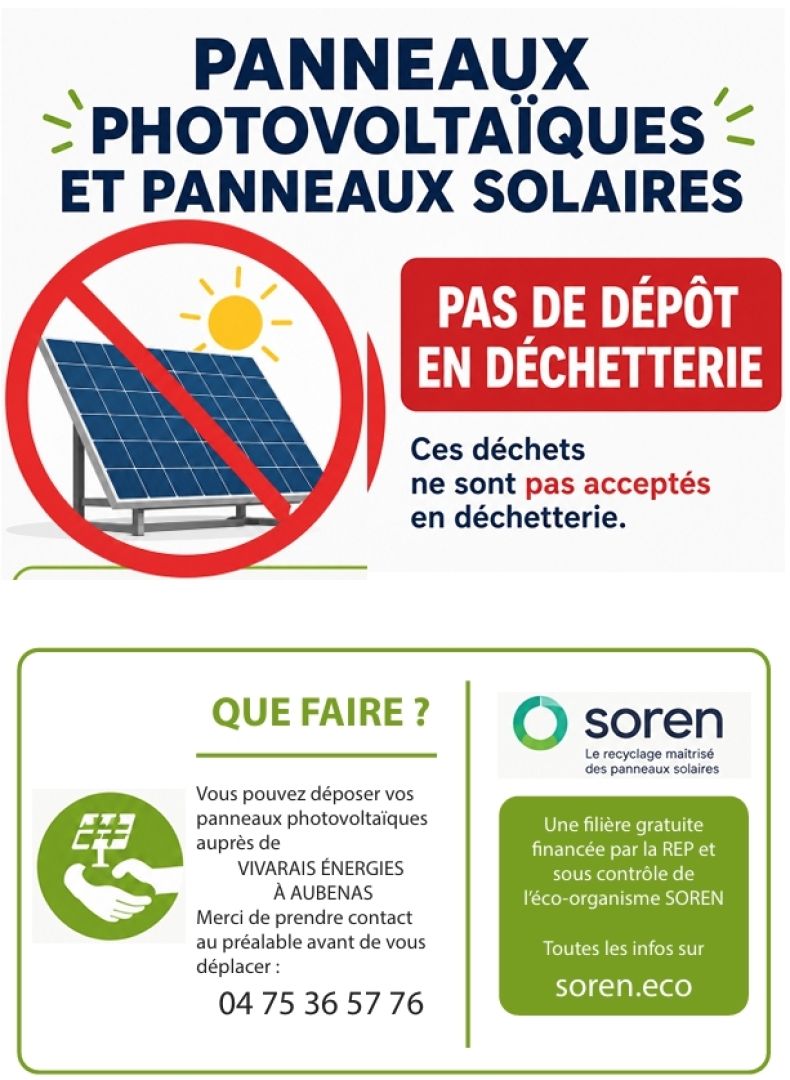 PANNEAUX PHOTOVOLTAÏQUES ET PANNEAUX SOLAIRES

PAS DE DÉPÔT EN DÉCHETTERIE

Ces déchets ne sont pas acceptés en déchetterie.

QUE FAIRE ?

Vous pouvez déposer vos panneaux photovoltaïques auprès de
VIVARAIS ÉNERGIES
À AUBENAS
Merci de prendre contact au préalable avant de vous déplacer :

04 75 36 57 76

soren
Le recyclage maîtrisé des panneaux solaires

Une filière gratuite financée par la REP et sous contrôle de l'éco-organisme SOREN

Toutes les infos sur
soren.eco